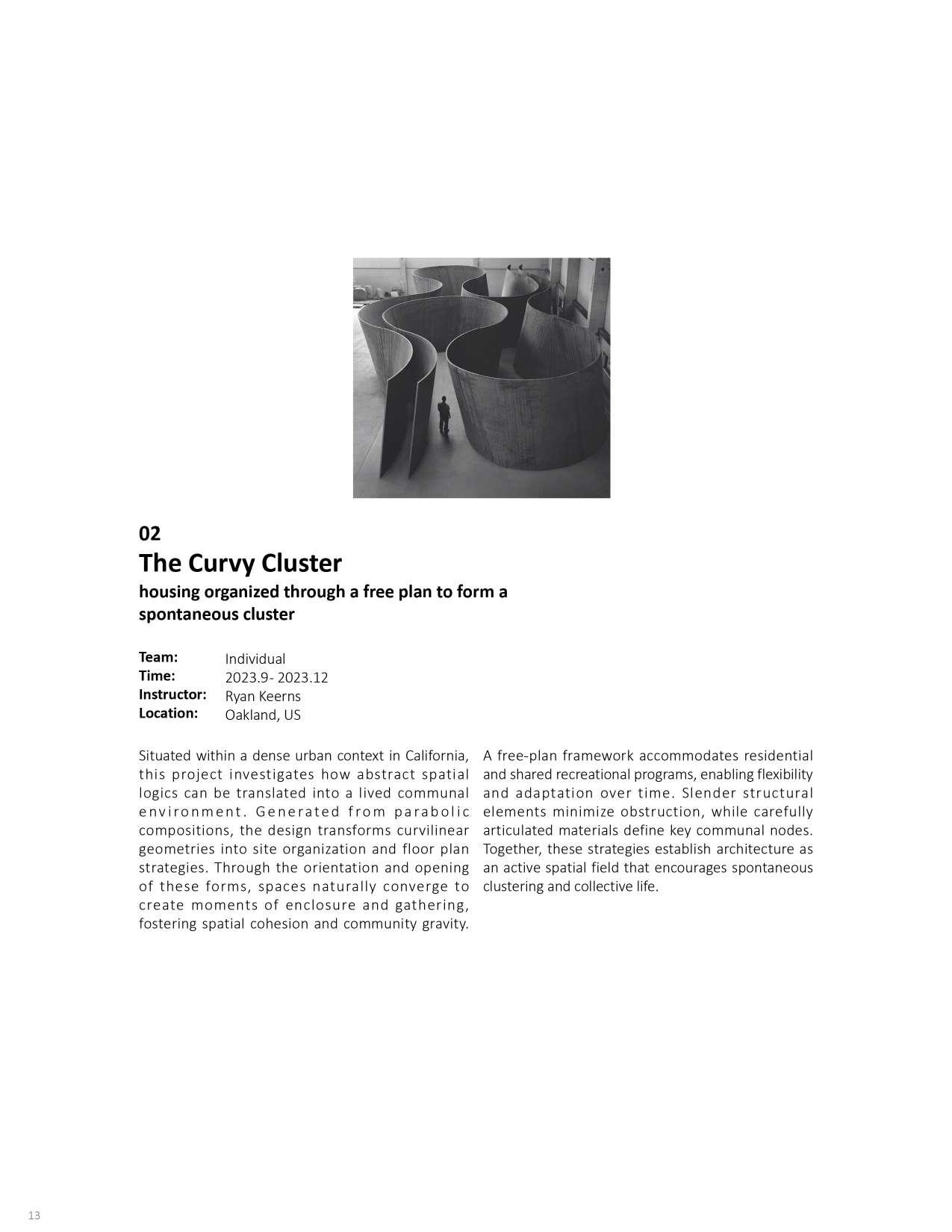 02
The Curvy Cluster
housing organized through a free plan to form a spontaneous cluster

Team: Individual
Time: 2023.9- 2023.12
Instructor: Ryan Keerns
Location: Oakland, US

Situated within a dense urban context in California, this project investigates how abstract spatial logics can be translated into a lived communal environment. Generated from parabolic compositions, the design transforms curvilinear geometries into site organization and floor plan strategies. Through the orientation and opening of these forms, spaces naturally converge to create moments of enclosure and gathering, fostering spatial cohesion and community gravity.

A free-plan framework accommodates residential and shared recreational programs, enabling flexibility and adaptation over time. Slender structural elements minimize obstruction, while carefully articulated materials define key communal nodes. Together, these strategies establish architecture as an active spatial field that encourages spontaneous clustering and collective life.

13